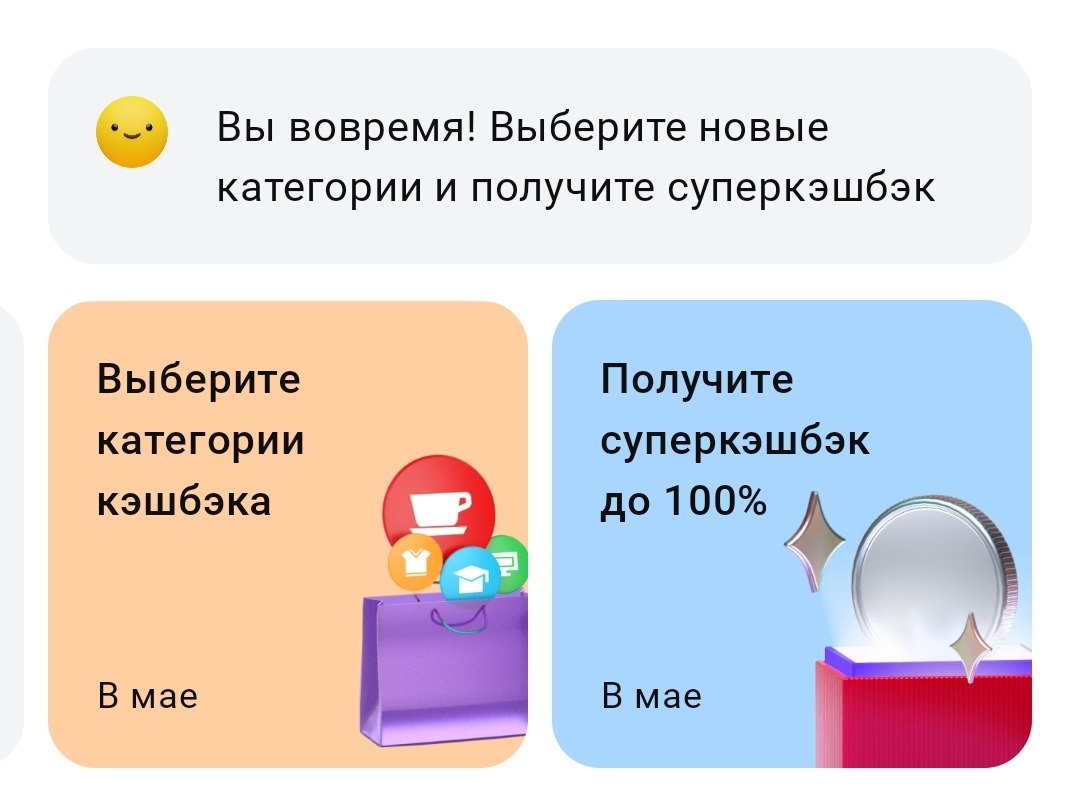 Вы вовремя! Выберите новые категории и получите суперкэшбэк

Выберите категории кэшбэка

В мае

Получите суперкэшбэк до 100%

В мае